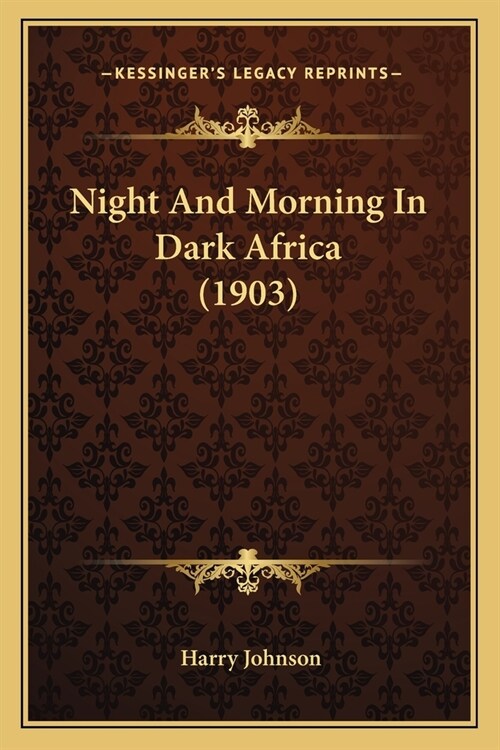 —KESSINGER'S LEGACY REPRINTS—

Night And Morning In Dark Africa (1903)

Harry Johnson